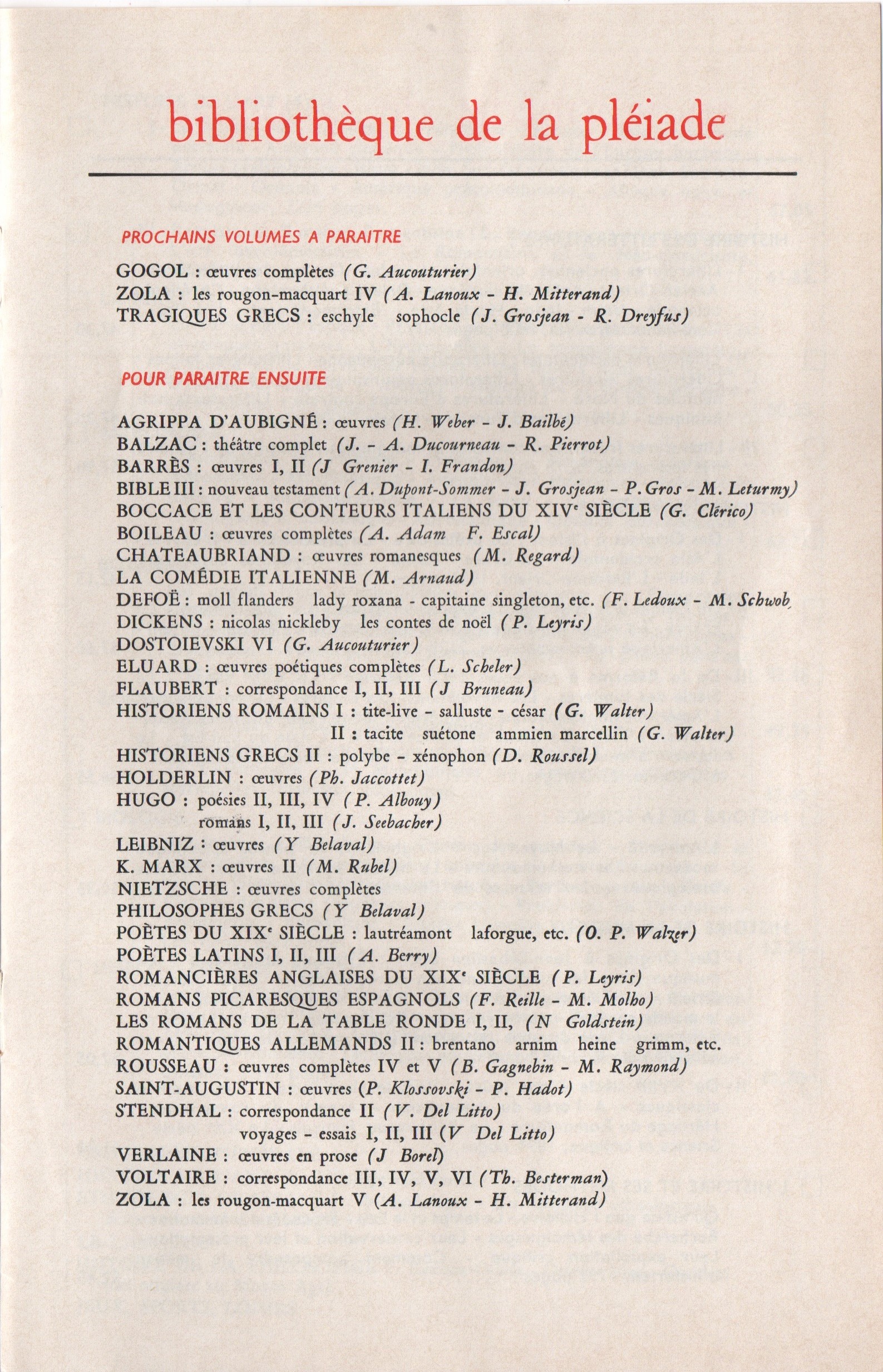 bibliothèque de la pléiade

PROCHAINS VOLUMES A PARAITRE

GOGOL : œuvres complètes (G. Aucouturier)
ZOLA : les rougon-macquart IV (A. Lanoux - H. Mitterand)
TRAGIQUES GRECS : eschyle sophocle (J. Grosjean - R. Dreyfus)

POUR PARAITRE ENSUITE

AGRIPPA D'AUBIGNÉ : œuvres (H. Weber - J. Bailbé)
BALZAC : théâtre complet (J. - A. Ducourneau - R. Pierrot)
BARRÈS : œuvres I, II (J Grenier - I. Frandon)
BIBLE III : nouveau testament (A. Dupont-Sommer - J. Grosjean - P. Gros - M. Leturmy)
BOCCACE ET LES CONTEURS ITALIENS DU XIVe SIÈCLE (G. Clérico)
BOILEAU : œuvres complètes (A. Adam F. Escal)
CHATEAUBRIAND : œuvres romanesques (M. Regard)
LA COMÉDIE ITALIENNE (M. Arnaud)
DEFOË : moll flanders lady roxana - capitaine singleton, etc. (F. Ledoux - M. Schwob
DICKENS : nicolas nickleby les contes de noël (P. Leyris)
DOSTOIEVSKI VI (G. Aucouturier)
ELUARD : œuvres poétiques complètes (L. Scheler)
FLAUBERT : correspondance I, II, III (J Bruneau)
HISTORIENS ROMAINS I : tite-live - salluste - césar (G. Walter)
II : tacite suétone ammien marcellin (G. Walter)
HISTORIENS GRECS II : polybe - xénophon (D. Roussel)
HOLDERLIN : œuvres (Ph. Jaccottet)
HUGO : poésies II, III, IV (P. Albouy)
romans I, II, III (J. Seebacher)
LEIBNIZ : œuvres (Y Belaval)
K. MARX : œuvres II (M. Rubel)
NIETZSCHE : œuvres complètes
PHILOSOPHES GRECS (Y Belaval)
POÈTES DU XIXe SIÈCLE : lautréamont laforgue, etc. (O. P. Walzer)
POÈTES LATINS I, II, III (A. Berry)
ROMANCIÈRES ANGLAISES DU XIXe SIÈCLE (P. Leyris)
ROMANS PICARESQUES ESPAGNOLS (F. Reille - M. Molho)
LES ROMANS DE LA TABLE RONDE I, II, (N Goldstein)
ROMANTIQUES ALLEMANDS II : brentano arnim heine grimm, etc.
ROUSSEAU : œuvres complètes IV et V (B. Gagnebin - M. Raymond)
SAINT-AUGUSTIN : œuvres (P. Klossovski - P. Hadot)
STENDHAL : correspondance II (V. Del Litto)
voyages - essais I, II, III (V Del Litto)
VERLAINE : œuvres en prose (J Borel)
VOLTAIRE : correspondance III, IV, V, VI (Th. Besterman)
ZOLA : les rougon-macquart V (A. Lanoux - H. Mitterand)